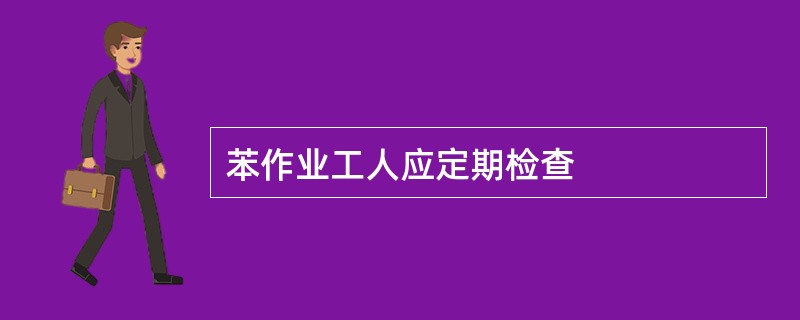 苯作业工人应定期检查